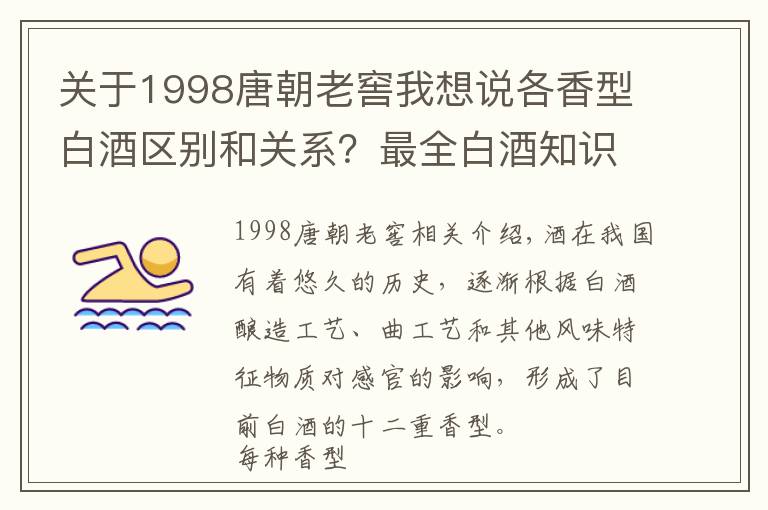 关于1998唐朝老窖我想说各香型白酒区别和关系？最全白酒知识

1998唐朝老窖相关介绍，酒在我国有着悠久的历史，逐渐根据白酒酿造工艺、曲工艺和其他风味特征物质对感官的影响，形成了目前白酒的十二重香型。
每种香型